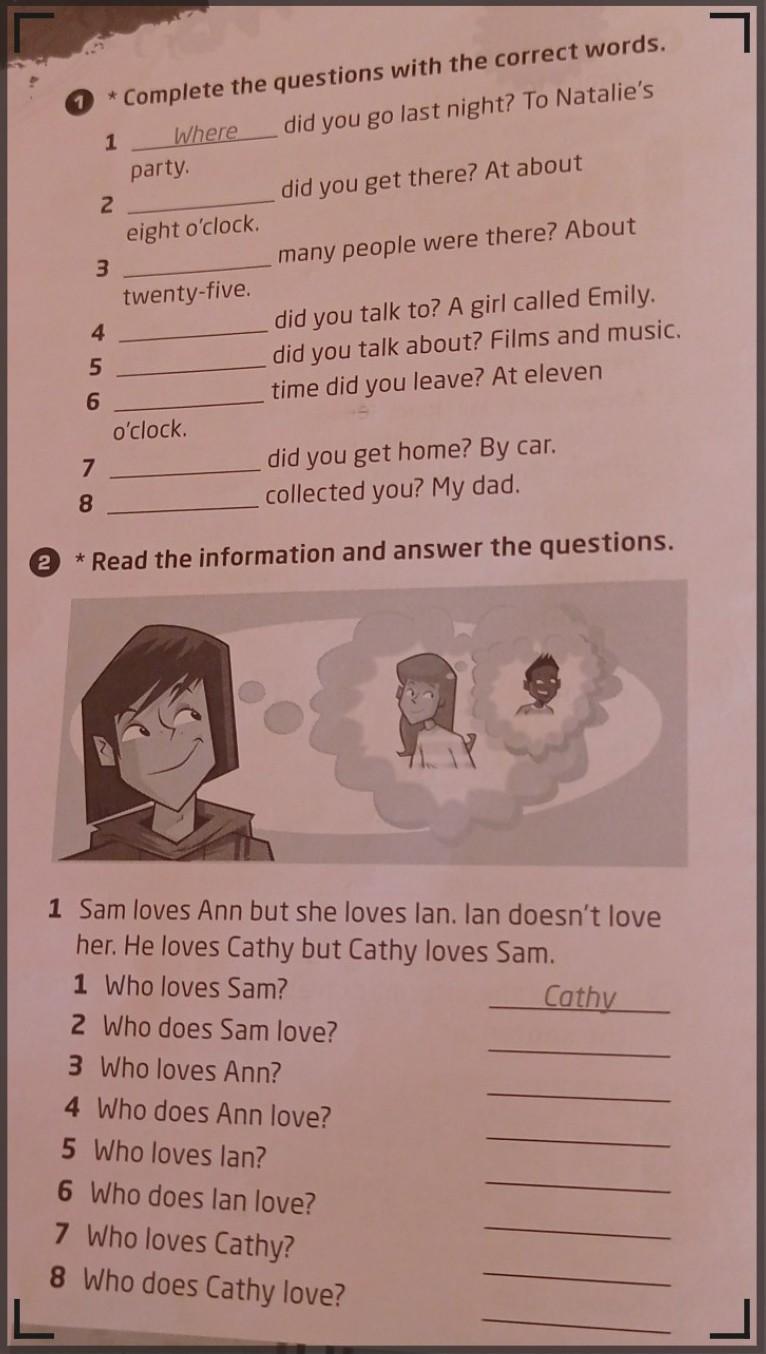 1 * Complete the questions with the correct words.

1 Where did you go last night? To Natalie's party.

2 ____ did you get there? At about eight o'clock.

3 ____ many people were there? About twenty-five.

4 ____ did you talk to? A girl called Emily.

5 ____ did you talk about? Films and music.

6 ____ time did you leave? At eleven o'clock.

7 ____ did you get home? By car.

8 ____ collected you? My dad.

2 * Read the information and answer the questions.

1 Sam loves Ann but she loves Ian. Ian doesn't love her. He loves Cathy but Cathy loves Sam.

1 Who loves Sam? Cathy
2 Who does Sam love? ____
3 Who loves Ann? ____
4 Who does Ann love? ____
5 Who loves Ian? ____
6 Who does Ian love? ____
7 Who loves Cathy? ____
8 Who does Cathy love? ____